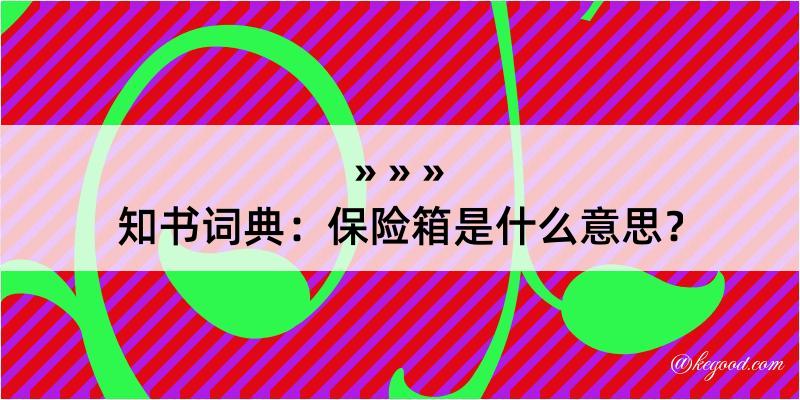 » » »
知书词典：保险箱是什么意思？

@kegood.com